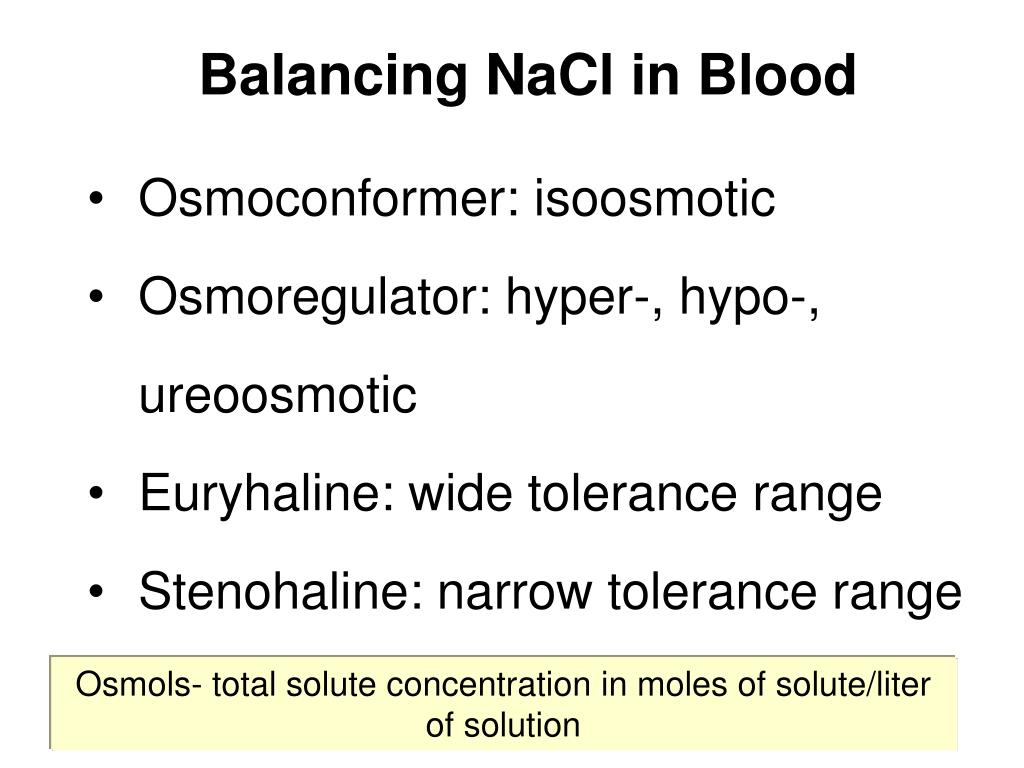 Balancing NaCl in Blood

• Osmoconformer: isoosmotic
• Osmoregulator: hyper-, hypo-, ureoosmotic
• Euryhaline: wide tolerance range
• Stenohaline: narrow tolerance range

Osmols- total solute concentration in moles of solute/liter of solution